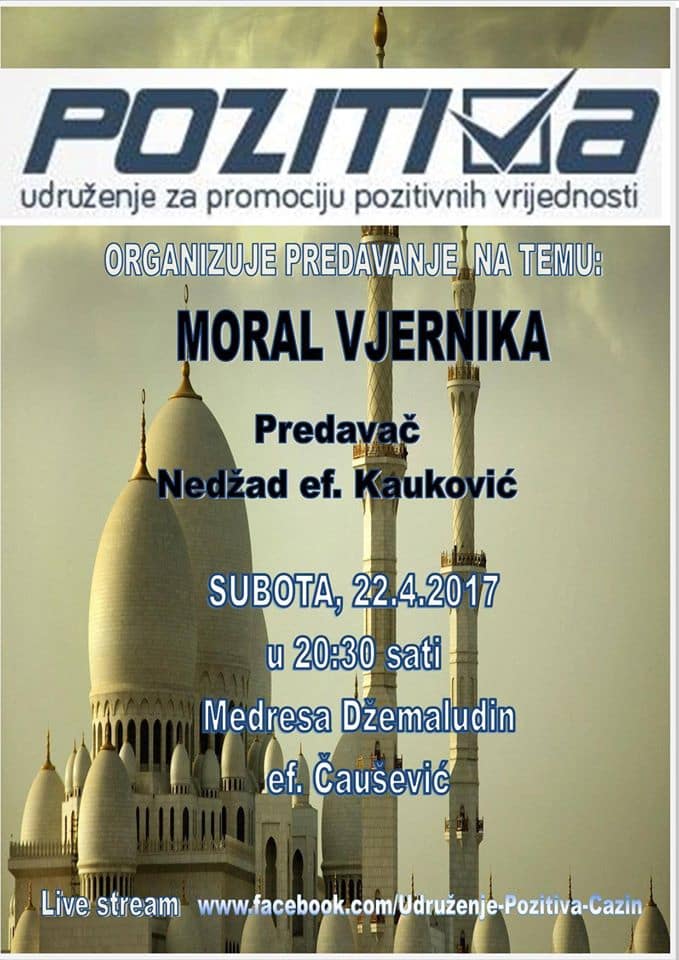 POZITIVA
udruženje za promociju pozitivnih vrijednosti

ORGANIZUJE PREDAVANJE NA TEMU:

MORAL VJERNIKA

Predavač
Nedžad ef. Kauković

SUBOTA, 22.4.2017
u 20:30 sati
Medresa Džemaludin
ef. Čaušević

Live stream www.facebook.com/Udruženje-Pozitiva-Cazin